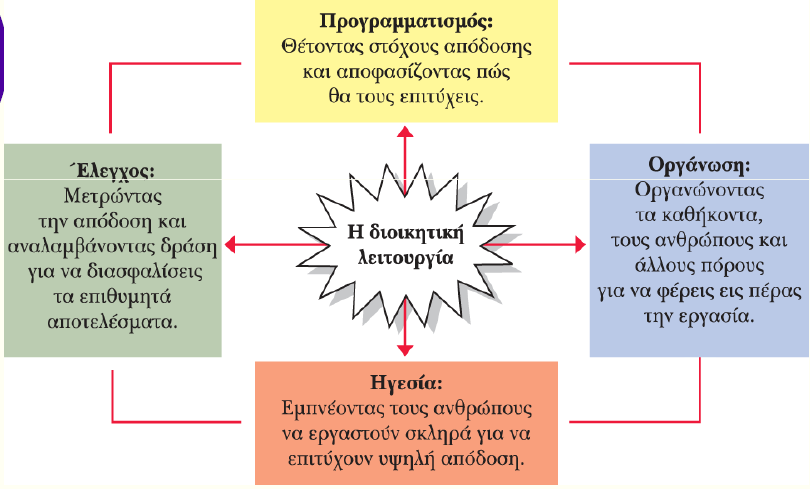 Προγραμματισμός:
Θέτοντας στόχους απόδοσης και αποφασίζοντας πώς θα τους επιτύχεις.

Έλεγχος:
Μετρώντας την απόδοση και αναλαμβάνοντας δράση για να διασφαλίσεις τα επιθυμητά αποτελέσματα.

Η διοικητική λειτουργία

Οργάνωση:
Οργανώνοντας τα καθήκοντα, τους ανθρώπους και άλλους πόρους για να φέρεις εις πέρας την εργασία.

Ηγεσία:
Εμπνέοντας τους ανθρώπους να εργαστούν σκληρά για να επιτύχουν υψηλή απόδοση.